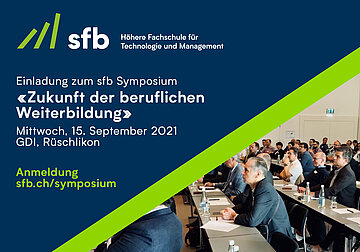 sfb Höhere Fachschule für Technologie und Management

Einladung zum sfb Symposium
«Zukunft der beruflichen Weiterbildung»
Mittwoch, 15. September 2021
GDI, Rüschlikon

Anmeldung
sfb.ch/symposium